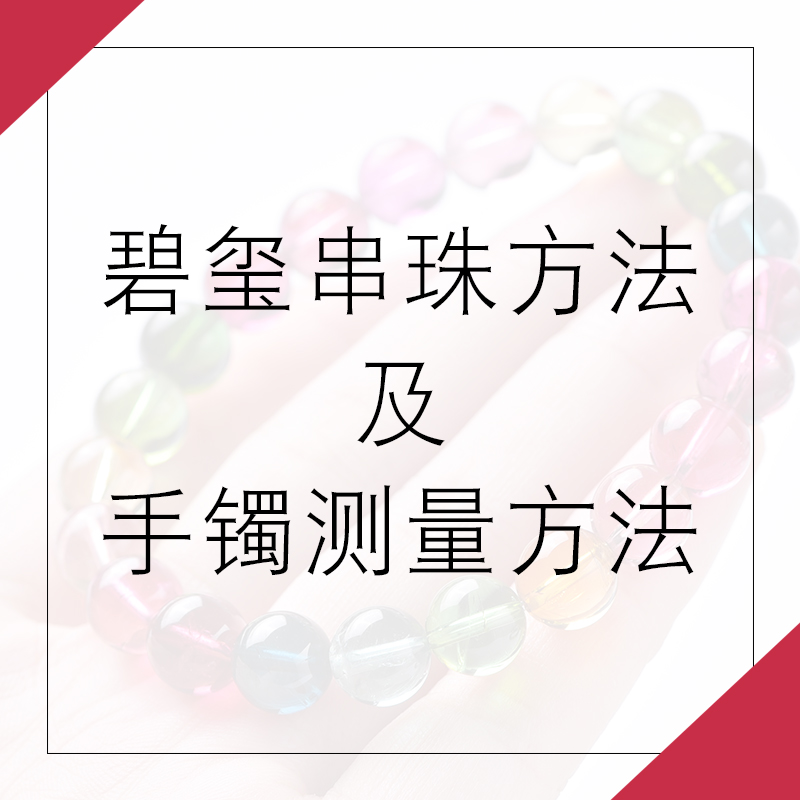 碧玺串珠方法
及
手镯测量方法